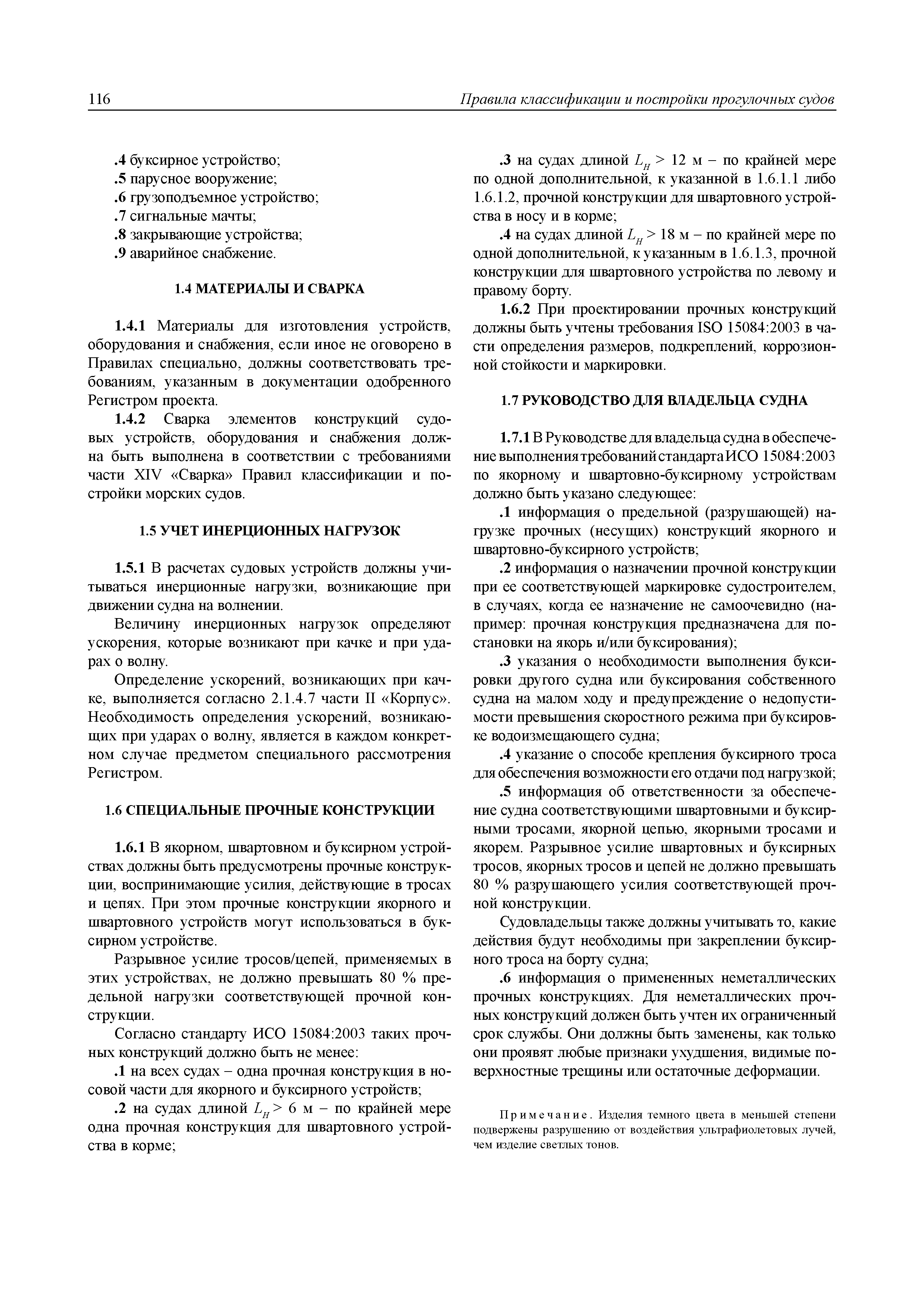 116 Правила классификации и постройки прогулочных судов

.4 буксирное устройство;
.5 парусное вооружение;
.6 грузоподъемное устройство;
.7 сигнальные мачты;
.8 закрывающие устройства;
.9 аварийное снабжение.

1.4 МАТЕРИАЛЫ И СВАРКА

1.4.1 Материалы для изготовления устройств, оборудования и снабжения, если иное не оговорено в Правилах специально, должны соответствовать требованиям, указанным в документации одобренного Регистром проекта.

1.4.2 Сварка элементов конструкций судовых устройств, оборудования и снабжения должна быть выполнена в соответствии с требованиями части XIV «Сварка» Правил классификации и постройки морских судов.

1.5 УЧЕТ ИНЕРЦИОННЫХ НАГРУЗОК

1.5.1 В расчетах судовых устройств должны учитываться инерционные нагрузки, возникающие при движении судна на волнении.

Величину инерционных нагрузок определяют ускорения, которые возникают при качке и при ударах о волну.

Определение ускорений, возникающих при качке, выполняется согласно 2.1.4.7 части II «Корпус». Необходимость определения ускорений, возникающих при ударах о волну, является в каждом конкретном случае предметом специального рассмотрения Регистром.

1.6 СПЕЦИАЛЬНЫЕ ПРОЧНЫЕ КОНСТРУКЦИИ

1.6.1 В якорном, швартовном и буксирном устройствах должны быть предусмотрены прочные конструкции, воспринимающие усилия, действующие в тросах и цепях. При этом прочные конструкции якорного и швартовного устройств могут использоваться в буксирном устройстве.

Разрывное усилие тросов/цепей, применяемых в этих устройствах, не должно превышать 80 % предельной нагрузки соответствующей прочной конструкции.

Согласно стандарту ИСО 15084:2003 таких прочных конструкций должно быть не менее:

.1 на всех судах – одна прочная конструкция в носовой части для якорного и буксирного устройств;

.2 на судах длиной $L_H > 6$ м – по крайней мере одна прочная конструкция для швартовного устройства в корме;

.3 на судах длиной $L_H > 12$ м – по крайней мере по одной дополнительной, к указанной в 1.6.1.1 либо 1.6.1.2, прочной конструкции для швартовного устройства в носу и в корме;

.4 на судах длиной $L_H > 18$ м – по крайней мере по одной дополнительной, к указанным в 1.6.1.3, прочной конструкции для швартовного устройства по левому и правому борту.

1.6.2 При проектировании прочных конструкций должны быть учтены требования ISO 15084:2003 в части определения размеров, подкреплений, коррозионной стойкости и маркировки.

1.7 РУКОВОДСТВО ДЛЯ ВЛАДЕЛЬЦА СУДНА

1.7.1 В Руководстве для владельца судна в обеспечение выполнения требований стандарта ИСО 15084:2003 по якорному и швартовно-буксирному устройствам должно быть указано следующее:

.1 информация о предельной (разрушающей) нагрузке прочных (несущих) конструкций якорного и швартовно-буксирного устройств;

.2 информация о назначении прочной конструкции при ее соответствующей маркировке судостроителем, в случаях, когда ее назначение не самоочевидно (например: прочная конструкция предназначена для постановки на якорь и/или буксирования);

.3 указания о необходимости выполнения буксировки другого судна или буксирования собственного судна на малом ходу и предупреждение о недопустимости превышения скоростного режима при буксировке водоизмещающего судна;

.4 указание о способе крепления буксирного троса для обеспечения возможности его отдачи под нагрузкой;

.5 информация об ответственности за обеспечение судна соответствующими швартовными и буксирными тросами, якорной цепью, якорными тросами и якорем. Разрывное усилие швартовных и буксирных тросов, якорных тросов и цепей не должно превышать 80 % разрушающего усилия соответствующей прочной конструкции.

Судовладельцы также должны учитывать то, какие действия будут необходимы при закреплении буксирного троса на борту судна;

.6 информация о примененных неметаллических прочных конструкциях. Для неметаллических прочных конструкций должен быть учтен их ограниченный срок службы. Они должны быть заменены, как только они проявят любые признаки ухудшения, видимые поверхностные трещины или остаточные деформации.

Примечание. Изделия темного цвета в меньшей степени подвержены разрушению от воздействия ультрафиолетовых лучей, чем изделие светлых тонов.